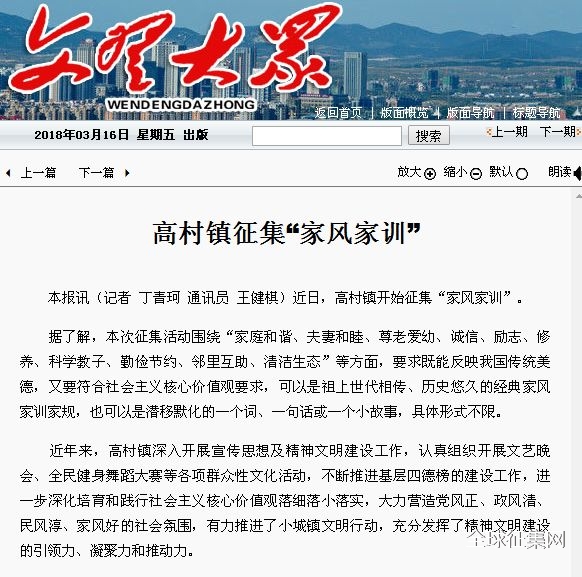 文登大众
WENDENGDAZHONG

返回首页 | 版面概览 | 版面导航 | 标题导航

2018年03月16日 星期五 出版

搜索

上一期 下一期

上一篇 下一篇

放大 缩小 默认 朗读

高村镇征集“家风家训”

本报讯（记者 丁青珂 通讯员 王健棋）近日，高村镇开始征集“家风家训”。

据了解，本次征集活动围绕“家庭和谐、夫妻和睦、尊老爱幼、诚信、励志、修养、科学教子、勤俭节约、邻里互助、清洁生态”等方面，要求既能反映我国传统美德，又要符合社会主义核心价值观要求，可以是祖上世代相传、历史悠久的经典家风家训家规，也可以是潜移默化的一个词、一句话或一个小故事，具体形式不限。

近年来，高村镇深入开展宣传思想及精神文明建设工作，认真组织开展文艺晚会、全民健身舞蹈大赛等各项群众性文化活动，不断推进基层四德榜的建设工作，进一步深化培育和践行社会主义核心价值观落细落小落实，大力营造党风正、政风清、民风淳、家风好的社会氛围，有力推进了小城镇文明行动，充分发挥了精神文明建设的引领力、凝聚力和推动力。

全球征集网